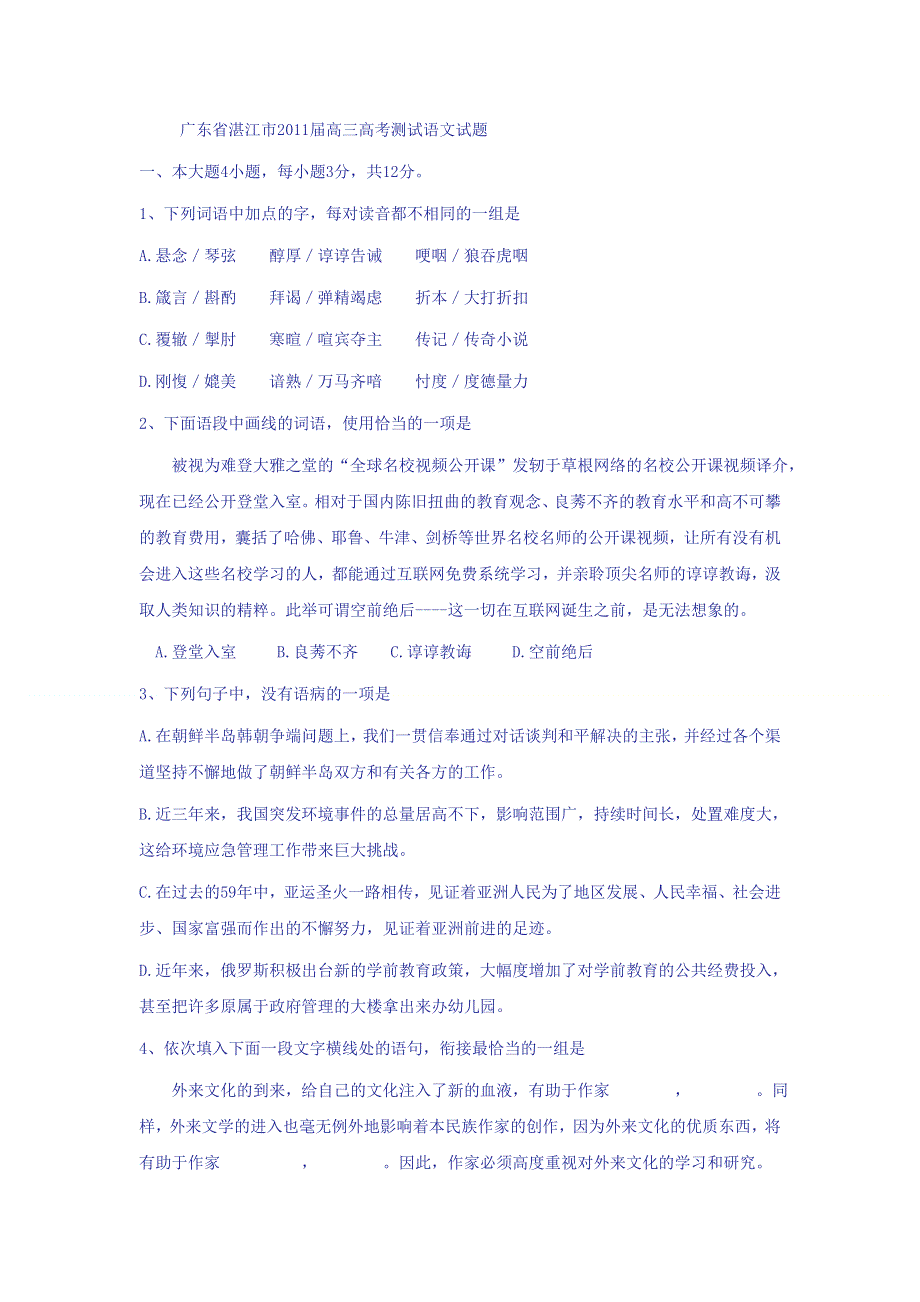 广东省湛江市2011届高三高考测试语文试题

一、本大题4小题，每小题3分，共12分。

1、下列词语中加点的字，每对读音都不相同的一组是

A.悬念／琴弦　　醇厚／谆谆告诫　　哽咽／狼吞虎咽

B.箴言／斟酌　　拜谒／弹精竭虑　　折本／大打折扣

C.覆辙／掣肘　　寒暄／喧宾夺主　　传记／传奇小说

D.刚愎／媲美　　谙熟／万马齐喑　　忖度／度德量力

2、下面语段中画线的词语，使用恰当的一项是

被视为难登大雅之堂的“全球名校视频公开课”发轫于草根网络的名校公开课视频译介，现在已经公开登堂入室。相对于国内陈旧扭曲的教育观念、良莠不齐的教育水平和高不可攀的教育费用，囊括了哈佛、耶鲁、牛津、剑桥等世界名校名师的公开课视频，让所有没有机会进入这些名校学习的人，都能通过互联网免费系统学习，并亲聆顶尖名师的谆谆教诲，汲取人类知识的精粹。此举可谓空前绝后----这一切在互联网诞生之前，是无法想象的。

A.登堂入室　　B.良莠不齐　　C.谆谆教诲　　D.空前绝后

3、下列句子中，没有语病的一项是

A.在朝鲜半岛韩朝争端问题上，我们一贯信奉通过对话谈判和平解决的主张，并经过各个渠道坚持不懈地做了朝鲜半岛双方和有关各方的工作。

B.近三年来，我国突发环境事件的总量居高不下，影响范围广，持续时间长，处置难度大，这给环境应急管理工作带来巨大挑战。

C.在过去的59年中，亚运圣火一路相传，见证着亚洲人民为了地区发展、人民幸福、社会进步、国家富强而作出的不懈努力，见证着亚洲前进的足迹。

D.近年来，俄罗斯积极出台新的学前教育政策，大幅度增加了对学前教育的公共经费投入，甚至把许多原属于政府管理的大楼拿出来办幼儿园。

4、依次填入下面一段文字横线处的语句，衔接最恰当的一组是

外来文化的到来，给自己的文化注入了新的血液，有助于作家　　　　，　　　　。同样，外来文学的进入也毫无例外地影响着本民族作家的创作，因为外来文化的优质东西，将有助于作家　　　　，　　　　。因此，作家必须高度重视对外来文化的学习和研究。